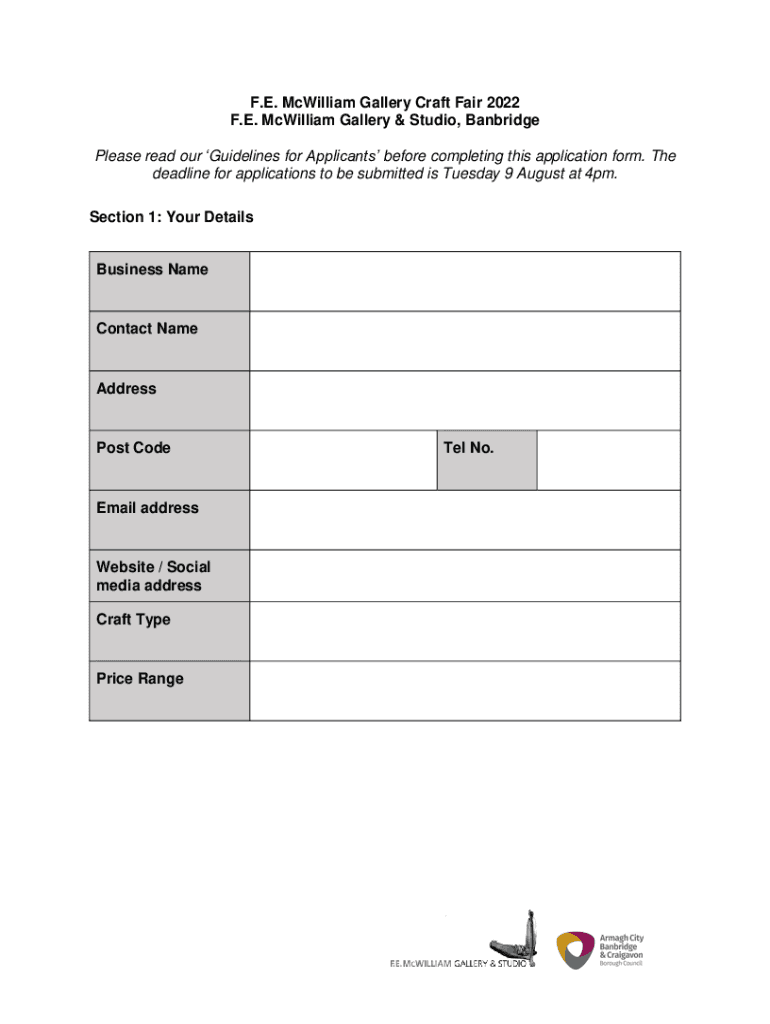 F.E. McWilliam Gallery Craft Fair 2022
F.E. McWilliam Gallery & Studio, Banbridge

Please read our 'Guidelines for Applicants' before completing this application form. The deadline for applications to be submitted is Tuesday 9 August at 4pm.

Section 1: Your Details

| Business Name | | | |
|---|---|---|---|
| Contact Name | | | |
| Address | | | |
| Post Code | | Tel No. | |
| Email address | | | |
| Website / Social media address | | | |
| Craft Type | | | |
| Price Range | | | |

F.E. McWILLIAM GALLERY & STUDIO

Armagh City Banbridge & Craigavon Borough Council